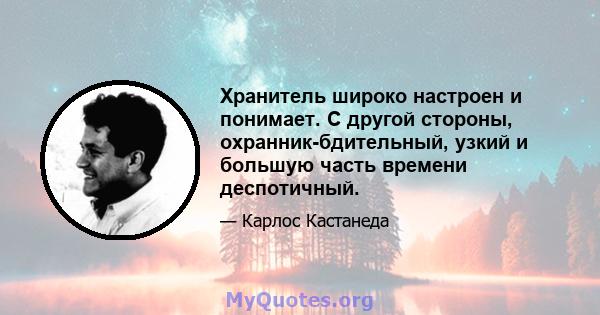 Хранитель широко настроен и понимает. С другой стороны, охранник-бдительный, узкий и большую часть времени деспотичный.

— Карлос Кастанеда

MyQuotes.org